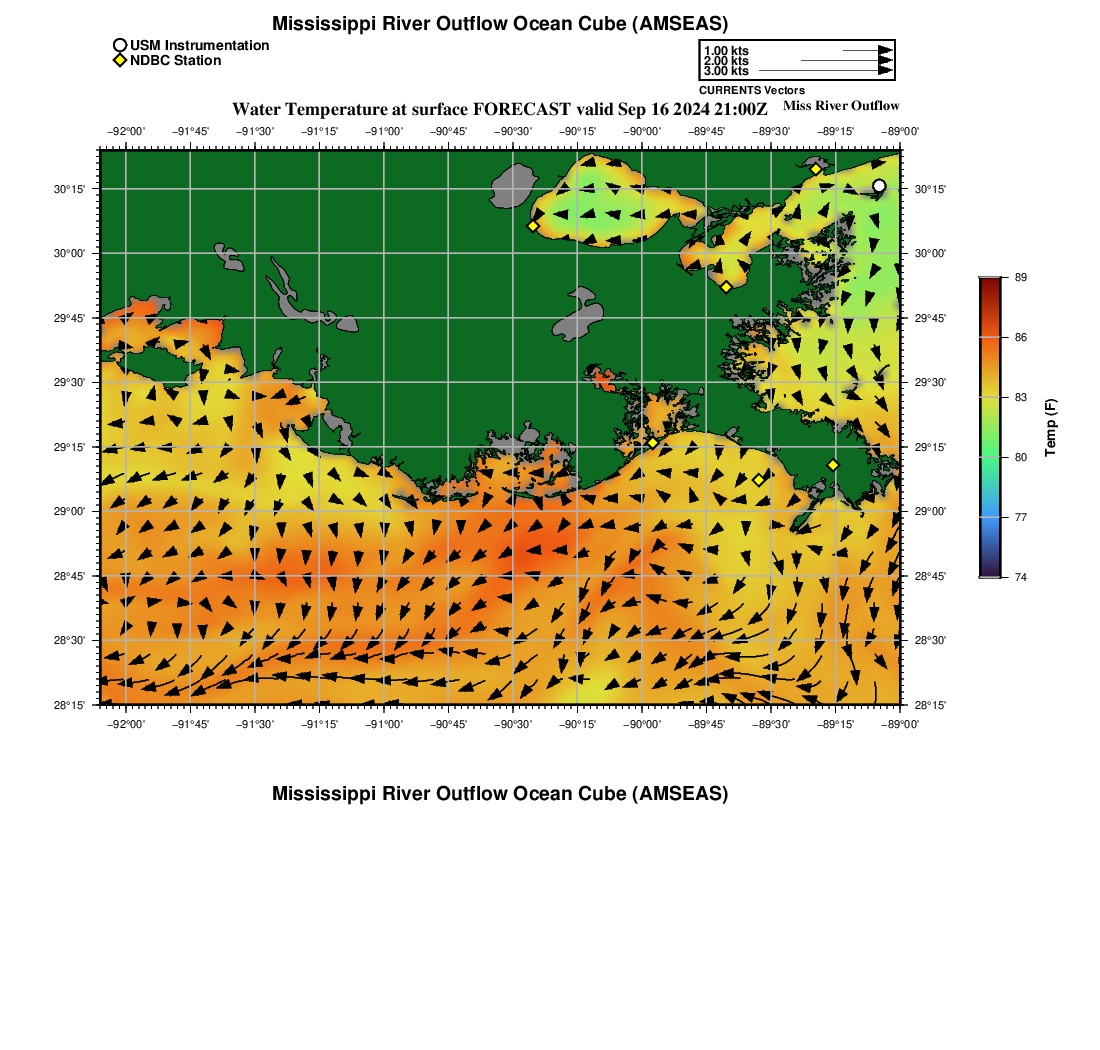 Mississippi River Outflow Ocean Cube (AMSEAS)

USM Instrumentation
NDBC Station

1.00 kts
2.00 kts
3.00 kts
CURRENTS Vectors

Water Temperature at surface FORECAST valid Sep 16 2024 21:00Z
Miss River Outflow

−92°00' −91°45' −91°30' −91°15' −91°00' −90°45' −90°30' −90°15' −90°00' −89°45' −89°30' −89°15' −89°00'

30°15'
30°00'
29°45'
29°30'
29°15'
29°00'
28°45'
28°30'
28°15'

30°15'
30°00'
29°45'
29°30'
29°15'
29°00'
28°45'
28°30'
28°15'

−92°00' −91°45' −91°30' −91°15' −91°00' −90°45' −90°30' −90°15' −90°00' −89°45' −89°30' −89°15' −89°00'

89
86
83
80
77
74
Temp (F)

Mississippi River Outflow Ocean Cube (AMSEAS)